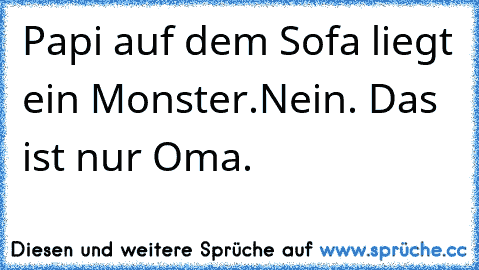 Papi auf dem Sofa liegt ein Monster.Nein. Das ist nur Oma.

Diesen und weitere Sprüche auf www.sprüche.cc